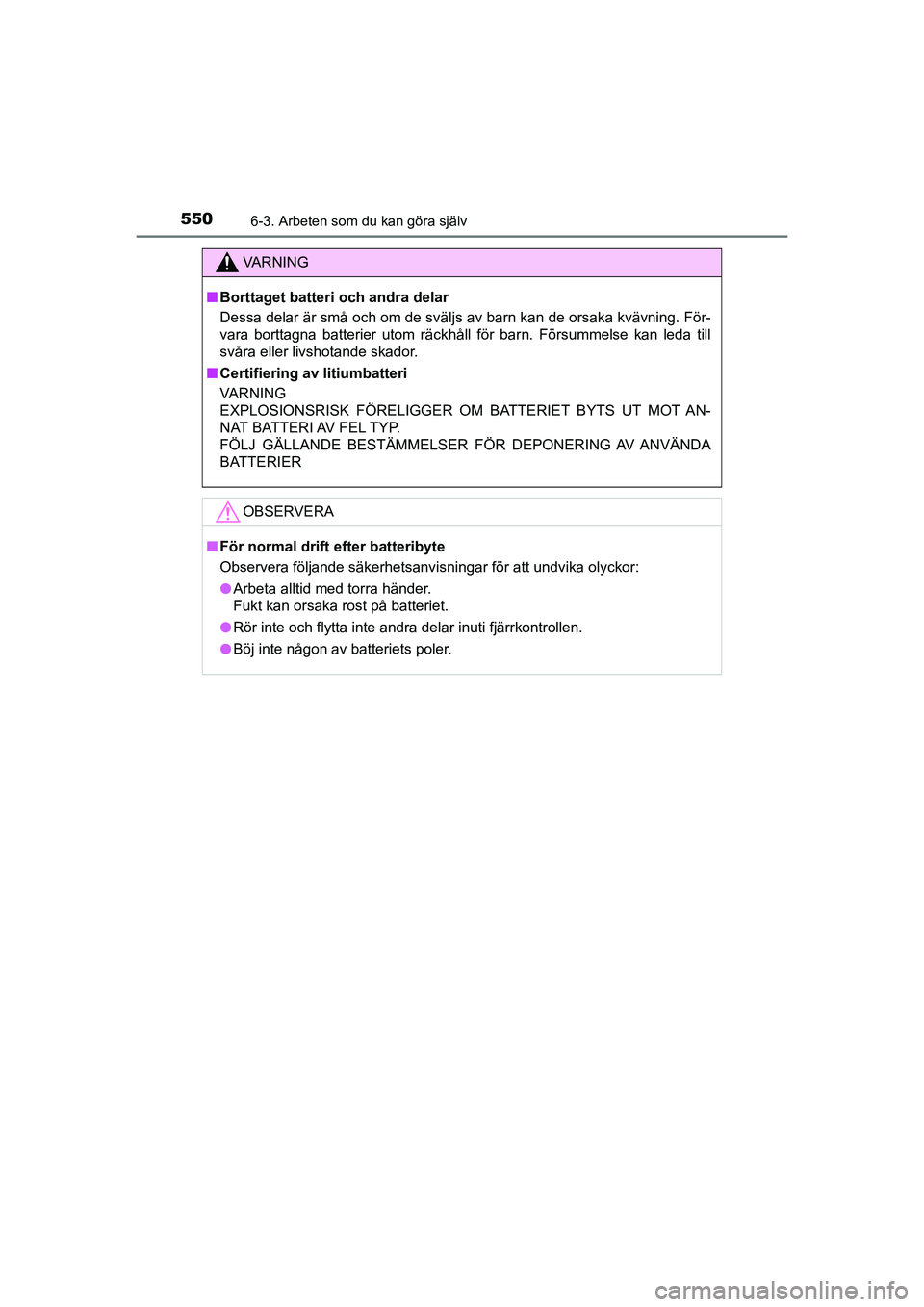 550 6-3. Arbeten som du kan göra själv

VARNING

■ Borttaget batteri och andra delar
Dessa delar är små och om de sväljs av barn kan de orsaka kvävning. Förvara borttagna batterier utom räckhåll för barn. Försummelse kan leda till svåra eller livshotande skador.

■ Certifiering av litiumbatteri
VARNING
EXPLOSIONSRISK FÖRELIGGER OM BATTERIET BYTS UT MOT ANNAT BATTERI AV FEL TYP.
FÖLJ GÄLLANDE BESTÄMMELSER FÖR DEPONERING AV ANVÄNDA BATTERIER

OBSERVERA

■ För normal drift efter batteribyte
Observera följande säkerhetsanvisningar för att undvika olyckor:

● Arbeta alltid med torra händer.
Fukt kan orsaka rost på batteriet.

● Rör inte och flytta inte andra delar inuti fjärrkontrollen.

● Böj inte någon av batteriets poler.

carmanualsonline.info